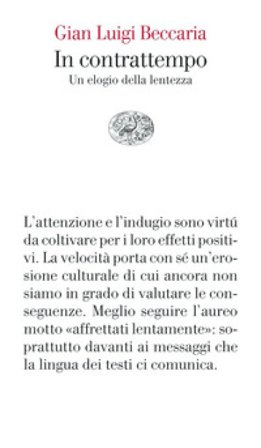 Gian Luigi Beccaria
In contrattempo
Un elogio della lentezza

L'attenzione e l'indugio sono virtú da coltivare per i loro effetti positivi. La velocità porta con sé un'erosione culturale di cui ancora non siamo in grado di valutare le conseguenze. Meglio seguire l'aureo motto «affrettati lentamente»: soprattutto davanti ai messaggi che la lingua dei testi ci comunica.